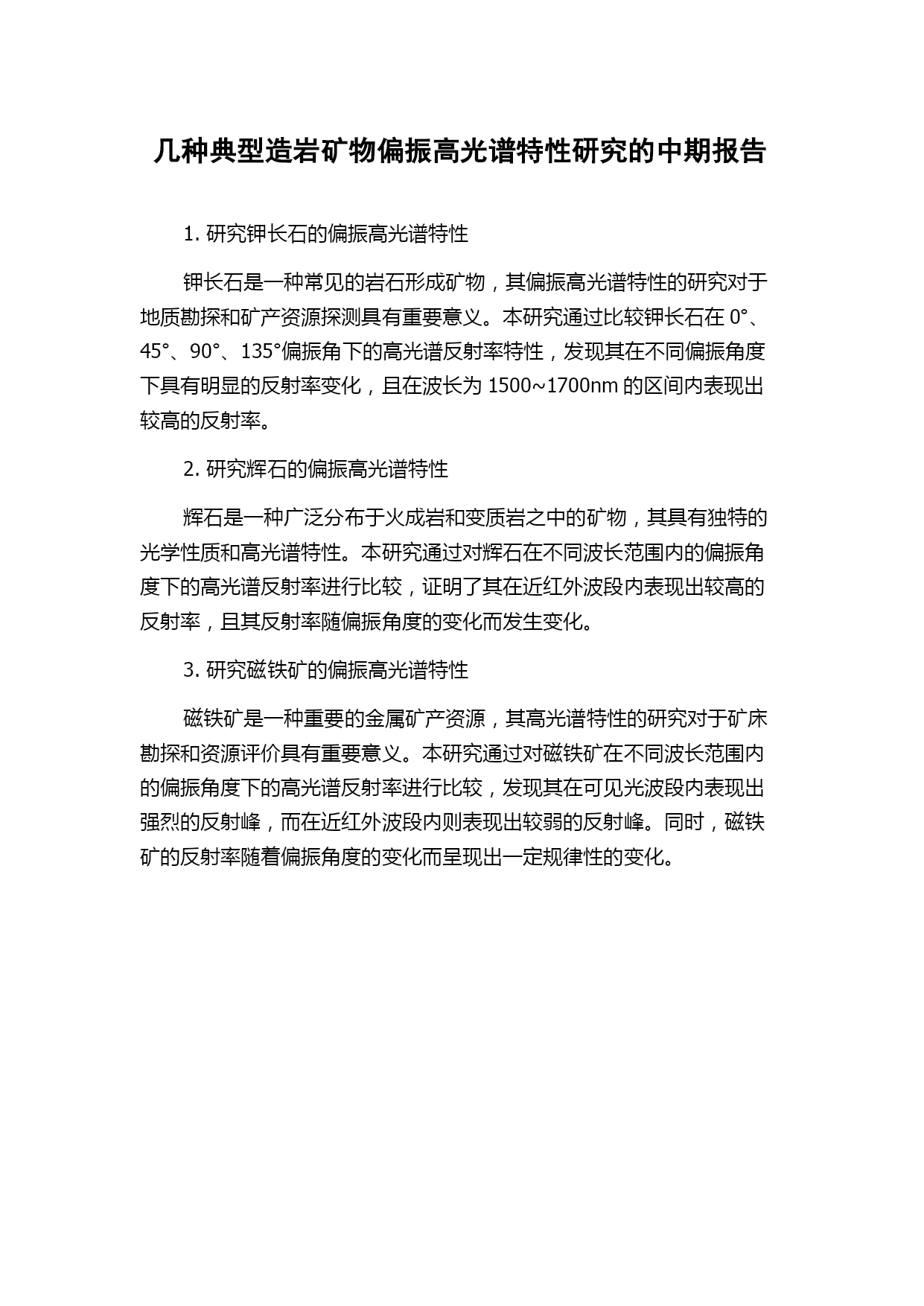 几种典型造岩矿物偏振高光谱特性研究的中期报告

1. 研究钾长石的偏振高光谱特性

钾长石是一种常见的岩石形成矿物，其偏振高光谱特性的研究对于地质勘探和矿产资源探测具有重要意义。本研究通过比较钾长石在 0°、45°、90°、135°偏振角下的高光谱反射率特性，发现其在不同偏振角度下具有明显的反射率变化，且在波长为 1500~1700nm 的区间内表现出较高的反射率。

2. 研究辉石的偏振高光谱特性

辉石是一种广泛分布于火成岩和变质岩之中的矿物，其具有独特的光学性质和高光谱特性。本研究通过对辉石在不同波长范围内的偏振角度下的高光谱反射率进行比较，证明了其在近红外波段内表现出较高的反射率，且其反射率随偏振角度的变化而发生变化。

3. 研究磁铁矿的偏振高光谱特性

磁铁矿是一种重要的金属矿产资源，其高光谱特性的研究对于矿床勘探和资源评价具有重要意义。本研究通过对磁铁矿在不同波长范围内的偏振角度下的高光谱反射率进行比较，发现其在可见光波段内表现出强烈的反射峰，而在近红外波段内则表现出较弱的反射峰。同时，磁铁矿的反射率随着偏振角度的变化而呈现出一定规律性的变化。